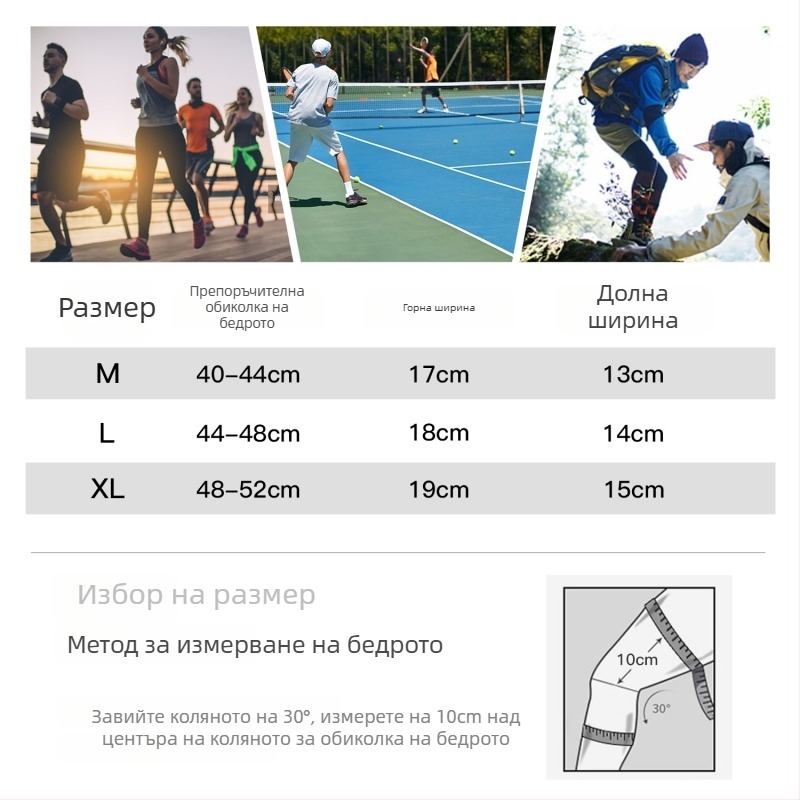 | Размер | Препоръчителна обиколка на бедрото | Горна ширина | Долна ширина |
|---|---|---|---|
| M | 40–44cm | 17cm | 13cm |
| L | 44–48cm | 18cm | 14cm |
| XL | 48–52cm | 19cm | 15cm |

Избор на размер

Метод за измерване на бедрото

Завийте коляното на 30°, измерете на 10cm над центъра на коляното за обиколка на бедрото

10cm

30°